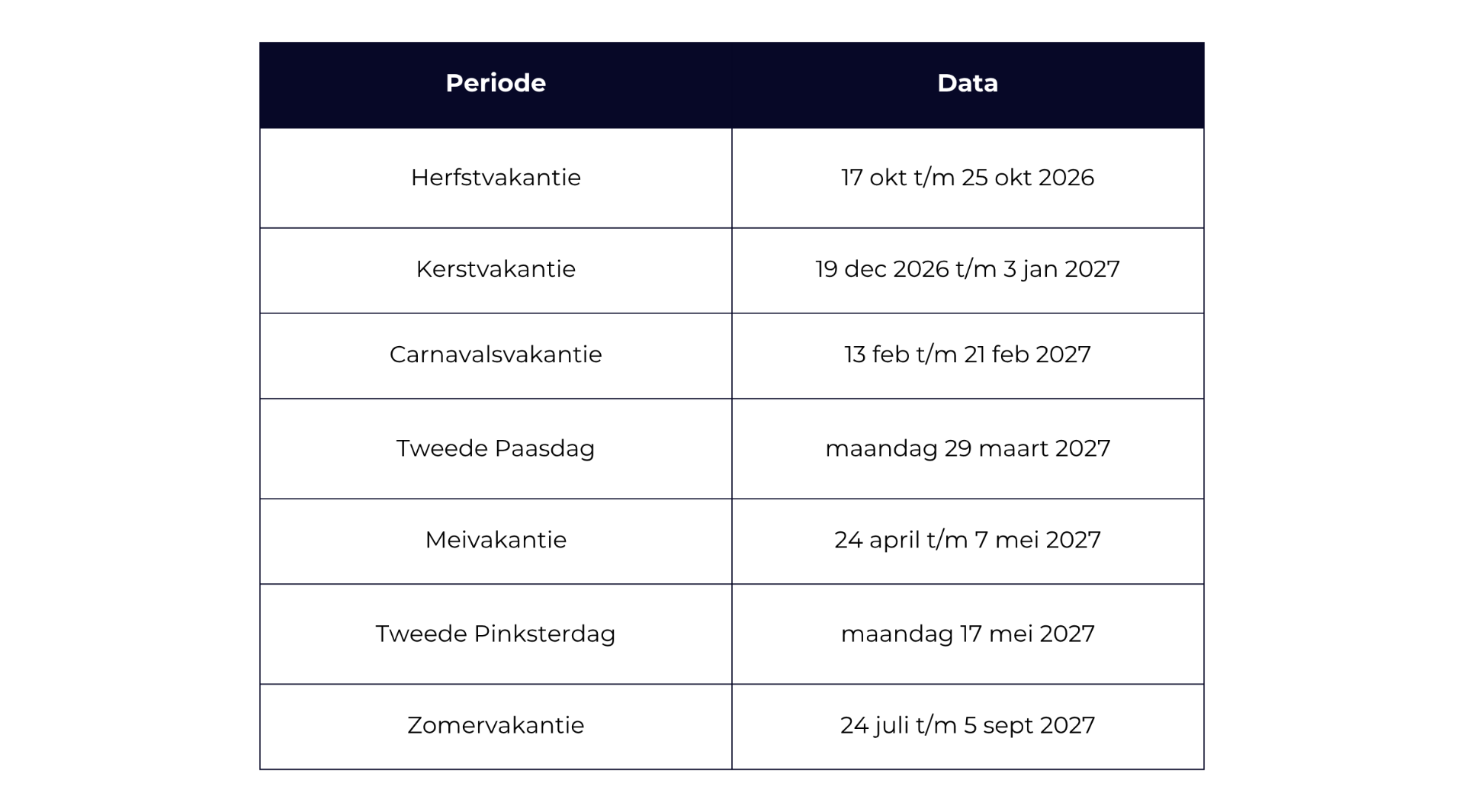 | Periode | Data |
|---|---|
| Herfstvakantie | 17 okt t/m 25 okt 2026 |
| Kerstvakantie | 19 dec 2026 t/m 3 jan 2027 |
| Carnavalsvakantie | 13 feb t/m 21 feb 2027 |
| Tweede Paasdag | maandag 29 maart 2027 |
| Meivakantie | 24 april t/m 7 mei 2027 |
| Tweede Pinksterdag | maandag 17 mei 2027 |
| Zomervakantie | 24 juli t/m 5 sept 2027 |